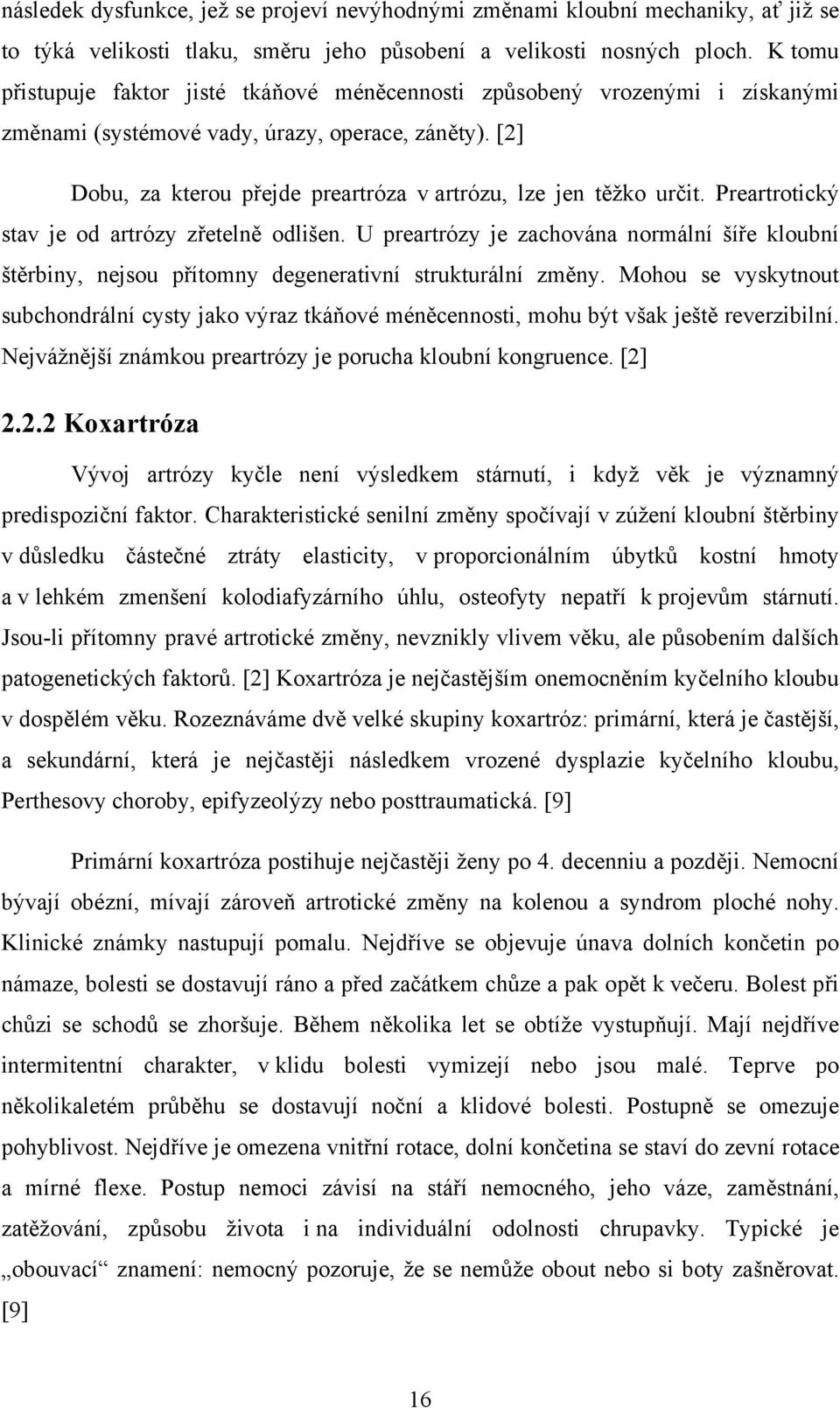 následek dysfunkce, jež se projeví nevýhodnými změnami kloubní mechaniky, ať již se to týká velikosti tlaku, směru jeho působení a velikosti nosných ploch. K tomu přistupuje faktor jisté tkáňové méněcennosti způsobený vrozenými i získanými změnami (systémové vady, úrazy, operace, záněty). [2]

Dobu, za kterou přejde preartróza v artrózu, lze jen těžko určit. Preartrotický stav je od artrózy zřetelně odlišen. U preartrózy je zachována normální šíře kloubní štěrbiny, nejsou přítomny degenerativní strukturální změny. Mohou se vyskytnout subchondrální cysty jako výraz tkáňové méněcennosti, mohu být však ještě reverzibilní. Nejvážnější známkou preartrózy je porucha kloubní kongruence. [2]

2.2.2 Koxartróza

Vývoj artrózy kyčle není výsledkem stárnutí, i když věk je významný predispoziční faktor. Charakteristické senilní změny spočívají v zúžení kloubní štěrbiny v důsledku částečné ztráty elasticity, v proporcionálním úbytků kostní hmoty a v lehkém zmenšení kolodiafyzárního úhlu, osteofyty nepatří k projevům stárnutí. Jsou-li přítomny pravé artrotické změny, nevznikly vlivem věku, ale působením dalších patogenetických faktorů. [2] Koxartróza je nejčastějším onemocněním kyčelního kloubu v dospělém věku. Rozeznáváme dvě velké skupiny koxartróz: primární, která je častější, a sekundární, která je nejčastěji následkem vrozené dysplazie kyčelního kloubu, Perthesovy choroby, epifyzeolýzy nebo posttraumatická. [9]

Primární koxartróza postihuje nejčastěji ženy po 4. decenniu a později. Nemocní bývají obézní, mívají zároveň artrotické změny na kolenou a syndrom ploché nohy. Klinické známky nastupují pomalu. Nejdříve se objevuje únava dolních končetin po námaze, bolesti se dostavují ráno a před začátkem chůze a pak opět k večeru. Bolest při chůzi se schodů se zhoršuje. Během několika let se obtíže vystupňují. Mají nejdříve intermitentní charakter, v klidu bolesti vymizejí nebo jsou malé. Teprve po několikaletém průběhu se dostavují noční a klidové bolesti. Postupně se omezuje pohyblivost. Nejdříve je omezena vnitřní rotace, dolní končetina se staví do zevní rotace a mírné flexe. Postup nemoci závisí na stáří nemocného, jeho váze, zaměstnání, zatěžování, způsobu života i na individuální odolnosti chrupavky. Typické je „obouvací“ znamení: nemocný pozoruje, že se nemůže obout nebo si boty zašněrovat. [9]

16